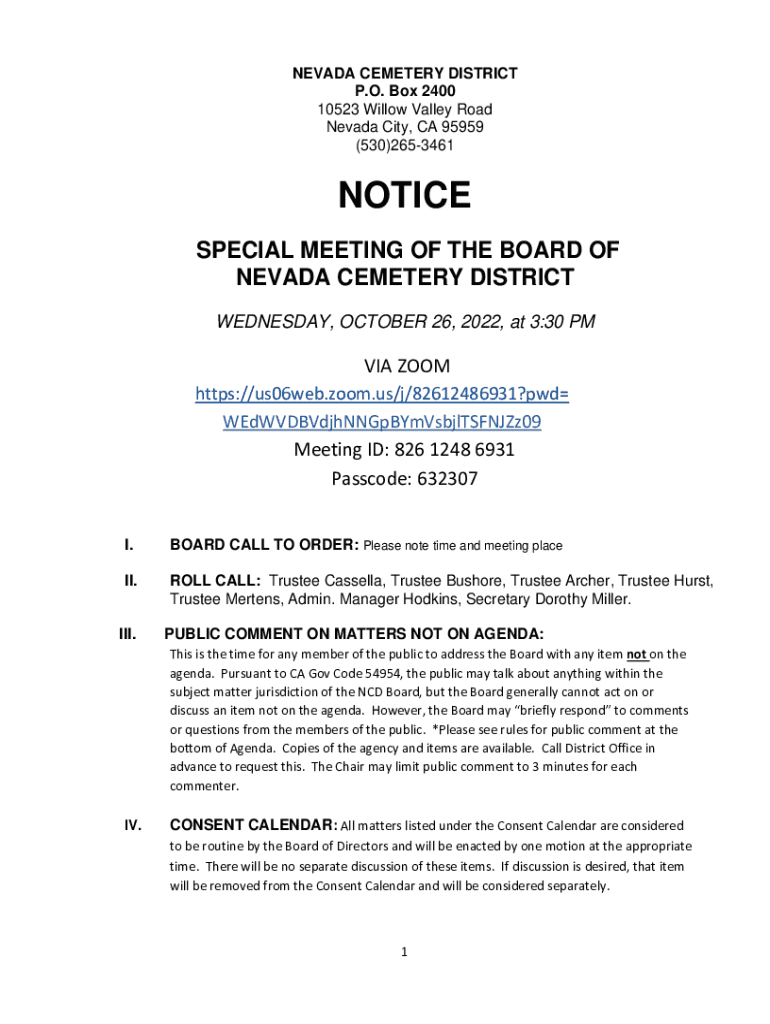 NEVADA CEMETERY DISTRICT
P.O. Box 2400
10523 Willow Valley Road
Nevada City, CA 95959
(530)265-3461

NOTICE

SPECIAL MEETING OF THE BOARD OF NEVADA CEMETERY DISTRICT

WEDNESDAY, OCTOBER 26, 2022, at 3:30 PM

VIA ZOOM
https://us06web.zoom.us/j/82612486931?pwd=WEdWVDBVdjhNNGpBYmVsbjlTSFNJZz09
Meeting ID: 826 1248 6931
Passcode: 632307

I. BOARD CALL TO ORDER: Please note time and meeting place

II. ROLL CALL: Trustee Cassella, Trustee Bushore, Trustee Archer, Trustee Hurst, Trustee Mertens, Admin. Manager Hodkins, Secretary Dorothy Miller.

III. PUBLIC COMMENT ON MATTERS NOT ON AGENDA:
This is the time for any member of the public to address the Board with any item not on the agenda. Pursuant to CA Gov Code 54954, the public may talk about anything within the subject matter jurisdiction of the NCD Board, but the Board generally cannot act on or discuss an item not on the agenda. However, the Board may "briefly respond" to comments or questions from the members of the public. *Please see rules for public comment at the bottom of Agenda. Copies of the agency and items are available. Call District Office in advance to request this. The Chair may limit public comment to 3 minutes for each commenter.

IV. CONSENT CALENDAR: All matters listed under the Consent Calendar are considered to be routine by the Board of Directors and will be enacted by one motion at the appropriate time. There will be no separate discussion of these items. If discussion is desired, that item will be removed from the Consent Calendar and will be considered separately.

1